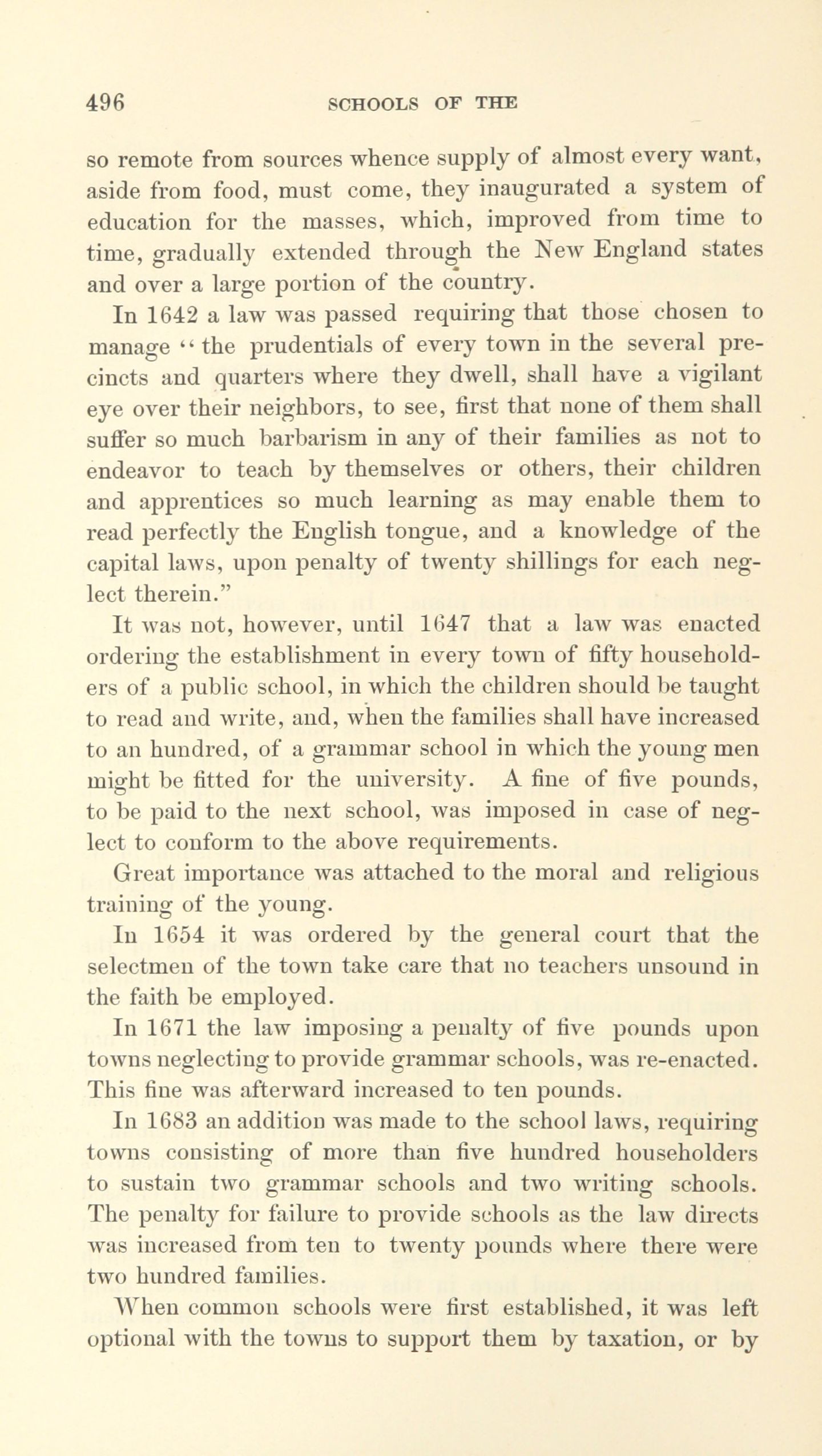 496 SCHOOLS OF THE

so remote from sources whence supply of almost every want, aside from food, must come, they inaugurated a system of education for the masses, which, improved from time to time, gradually extended through the New England states and over a large portion of the country.

In 1642 a law was passed requiring that those chosen to manage "the prudentials of every town in the several precincts and quarters where they dwell, shall have a vigilant eye over their neighbors, to see, first that none of them shall suffer so much barbarism in any of their families as not to endeavor to teach by themselves or others, their children and apprentices so much learning as may enable them to read perfectly the English tongue, and a knowledge of the capital laws, upon penalty of twenty shillings for each neglect therein."

It was not, however, until 1647 that a law was enacted ordering the establishment in every town of fifty householders of a public school, in which the children should be taught to read and write, and, when the families shall have increased to an hundred, of a grammar school in which the young men might be fitted for the university. A fine of five pounds, to be paid to the next school, was imposed in case of neglect to conform to the above requirements.

Great importance was attached to the moral and religious training of the young.

In 1654 it was ordered by the general court that the selectmen of the town take care that no teachers unsound in the faith be employed.

In 1671 the law imposing a penalty of five pounds upon towns neglecting to provide grammar schools, was re-enacted. This fine was afterward increased to ten pounds.

In 1683 an addition was made to the school laws, requiring towns consisting of more than five hundred householders to sustain two grammar schools and two writing schools. The penalty for failure to provide schools as the law directs was increased from ten to twenty pounds where there were two hundred families.

When common schools were first established, it was left optional with the towns to support them by taxation, or by